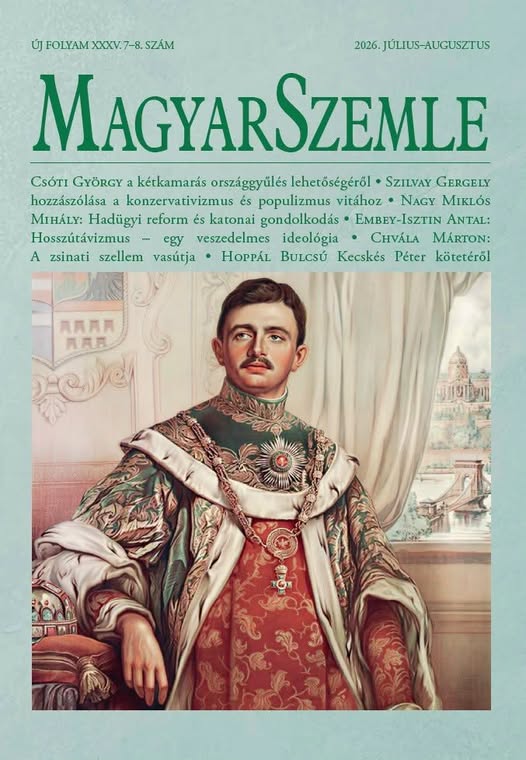 ÚJ FOLYAM XXXV. 7–8. SZÁM

2026. JÚLIUS–AUGUSZTUS

MagyarSzemle

Csóti György a kétkamarás országgyűlés lehetőségéről • Szilvay Gergely hozzászólása a konzervativizmus és populizmus vitához • Nagy Miklós Mihály: Hadügyi reform és katonai gondolkodás • Embey-Isztin Antal: Hosszútávizmus – egy veszedelmes ideológia • Chvála Márton: A zsinati szellem vasútja • Hoppál Bulcsú Kecskés Péter kötetéről